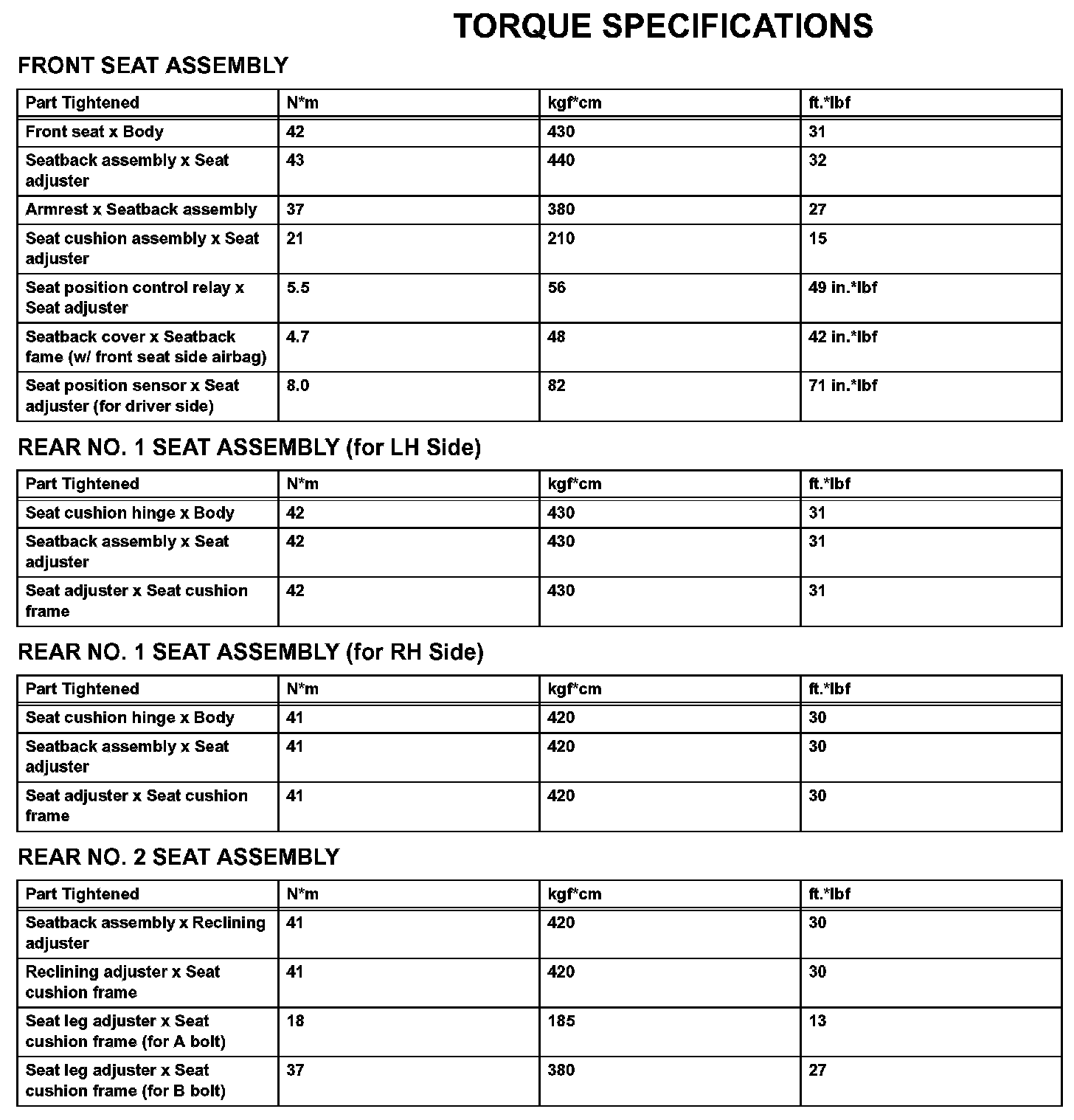 TORQUE SPECIFICATIONS

FRONT SEAT ASSEMBLY

| Part Tightened | N*m | kgf*cm | ft.*lbf |
|---|---|---|---|
| Front seat x Body | 42 | 430 | 31 |
| Seatback assembly x Seat adjuster | 43 | 440 | 32 |
| Armrest x Seatback assembly | 37 | 380 | 27 |
| Seat cushion assembly x Seat adjuster | 21 | 210 | 15 |
| Seat position control relay x Seat adjuster | 5.5 | 56 | 49 in.*lbf |
| Seatback cover x Seatback fame (w/ front seat side airbag) | 4.7 | 48 | 42 in.*lbf |
| Seat position sensor x Seat adjuster (for driver side) | 8.0 | 82 | 71 in.*lbf |

REAR NO. 1 SEAT ASSEMBLY (for LH Side)

| Part Tightened | N*m | kgf*cm | ft.*lbf |
|---|---|---|---|
| Seat cushion hinge x Body | 42 | 430 | 31 |
| Seatback assembly x Seat adjuster | 42 | 430 | 31 |
| Seat adjuster x Seat cushion frame | 42 | 430 | 31 |

REAR NO. 1 SEAT ASSEMBLY (for RH Side)

| Part Tightened | N*m | kgf*cm | ft.*lbf |
|---|---|---|---|
| Seat cushion hinge x Body | 41 | 420 | 30 |
| Seatback assembly x Seat adjuster | 41 | 420 | 30 |
| Seat adjuster x Seat cushion frame | 41 | 420 | 30 |

REAR NO. 2 SEAT ASSEMBLY

| Part Tightened | N*m | kgf*cm | ft.*lbf |
|---|---|---|---|
| Seatback assembly x Reclining adjuster | 41 | 420 | 30 |
| Reclining adjuster x Seat cushion frame | 41 | 420 | 30 |
| Seat leg adjuster x Seat cushion frame (for A bolt) | 18 | 185 | 13 |
| Seat leg adjuster x Seat cushion frame (for B bolt) | 37 | 380 | 27 |